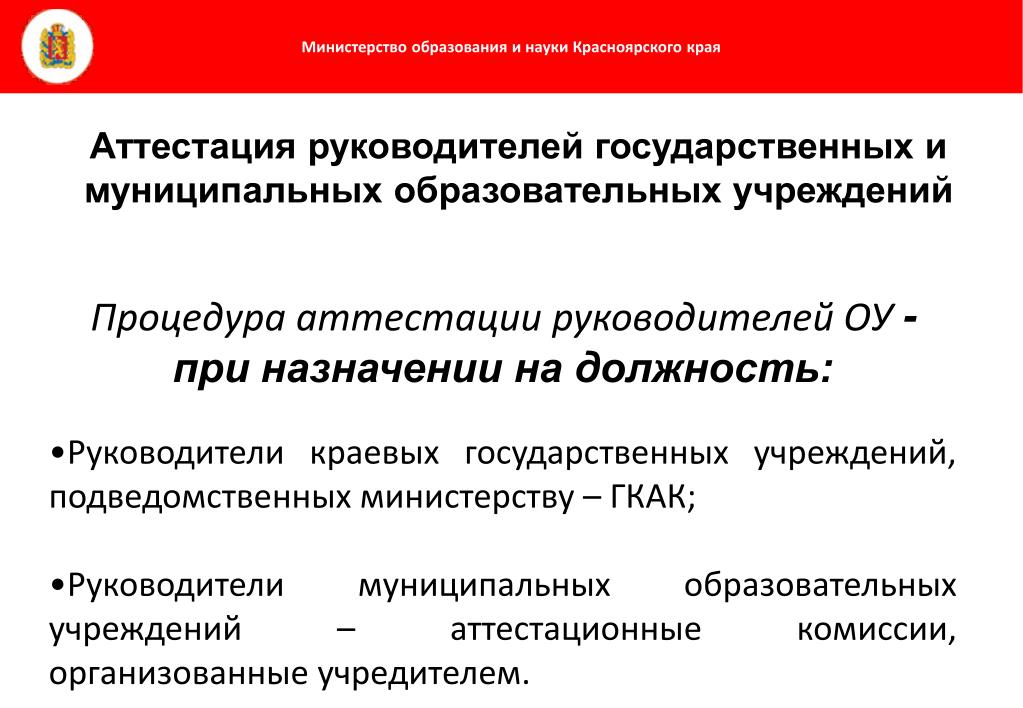 Министерство образования и науки Красноярского края

Аттестация руководителей государственных и муниципальных образовательных учреждений

Процедура аттестации руководителей ОУ - при назначении на должность:

•Руководители краевых государственных учреждений, подведомственных министерству – ГКАК;

•Руководители муниципальных образовательных учреждений – аттестационные комиссии, организованные учредителем.